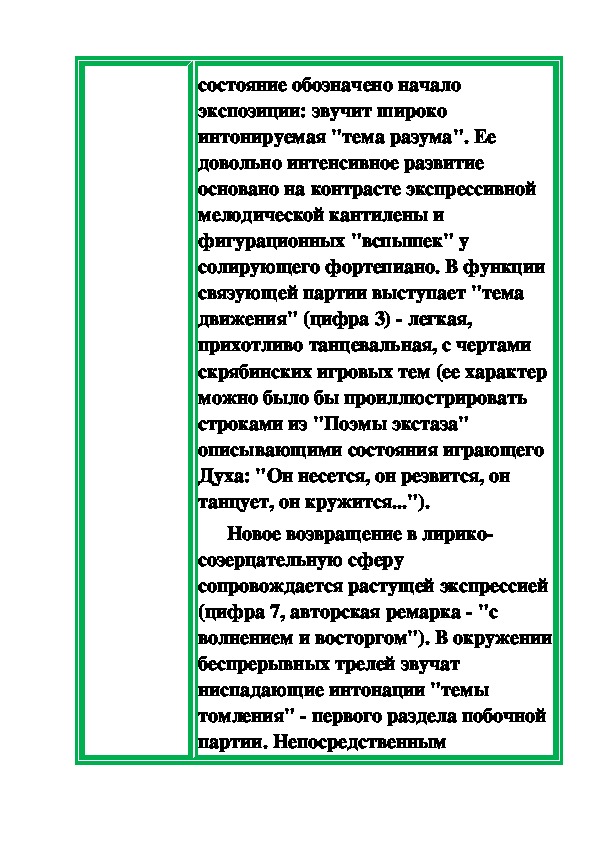 состояние обозначено начало экспозиции: звучит широко интонируемая "тема разума". Ее довольно интенсивное развитие основано на контрасте экспрессивной мелодической кантилены и фигурационных "вспышек" у солирующего фортепиано. В функции связующей партии выступает "тема движения" (цифра 3) - легкая, прихотливо танцевальная, с чертами скрябинских игровых тем (ее характер можно было бы проиллюстрировать строками из "Поэмы экстаза" описывающими состояния играющего Духа: "Он несется, он резвится, он танцует, он кружится...").

Новое возвращение в лирико-созерцательную сферу сопровождается растущей экспрессией (цифра 7, авторская ремарка - "с волнением и восторгом"). В окружении беспрерывных трелей звучат ниспадающие интонации "темы томления" - первого раздела побочной партии. Непосредственным